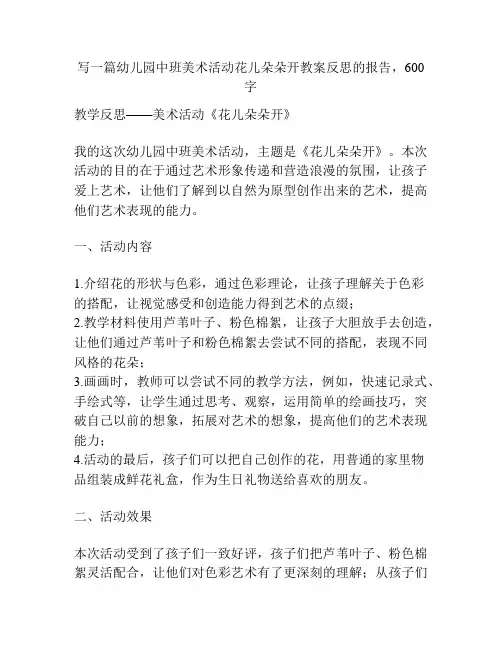 写一篇幼儿园中班美术活动花儿朵朵开教案反思的报告，600字

教学反思——美术活动《花儿朵朵开》

我的这次幼儿园中班美术活动，主题是《花儿朵朵开》。本次活动的目的在于通过艺术形象传递和营造浪漫的氛围，让孩子爱上艺术，让他们了解到以自然为原型创作出来的艺术，提高他们艺术表现的能力。

一、活动内容

1.介绍花的形状与色彩，通过色彩理论，让孩子理解关于色彩的搭配，让视觉感受和创造能力得到艺术的点缀；
2.教学材料使用芦苇叶子、粉色棉絮，让孩子大胆放手去创造，让他们通过芦苇叶子和粉色棉絮去尝试不同的搭配，表现不同风格的花朵；
3.画画时，教师可以尝试不同的教学方法，例如，快速记录式、手绘式等，让学生通过思考、观察，运用简单的绘画技巧，突破自己以前的想象，拓展对艺术的想象，提高他们的艺术表现能力；
4.活动的最后，孩子们可以把自己创作的花，用普通的家里物品组装成鲜花礼盒，作为生日礼物送给喜欢的朋友。

二、活动效果

本次活动受到了孩子们一致好评，孩子们把芦苇叶子、粉色棉絮灵活配合，让他们对色彩艺术有了更深刻的理解；从孩子们